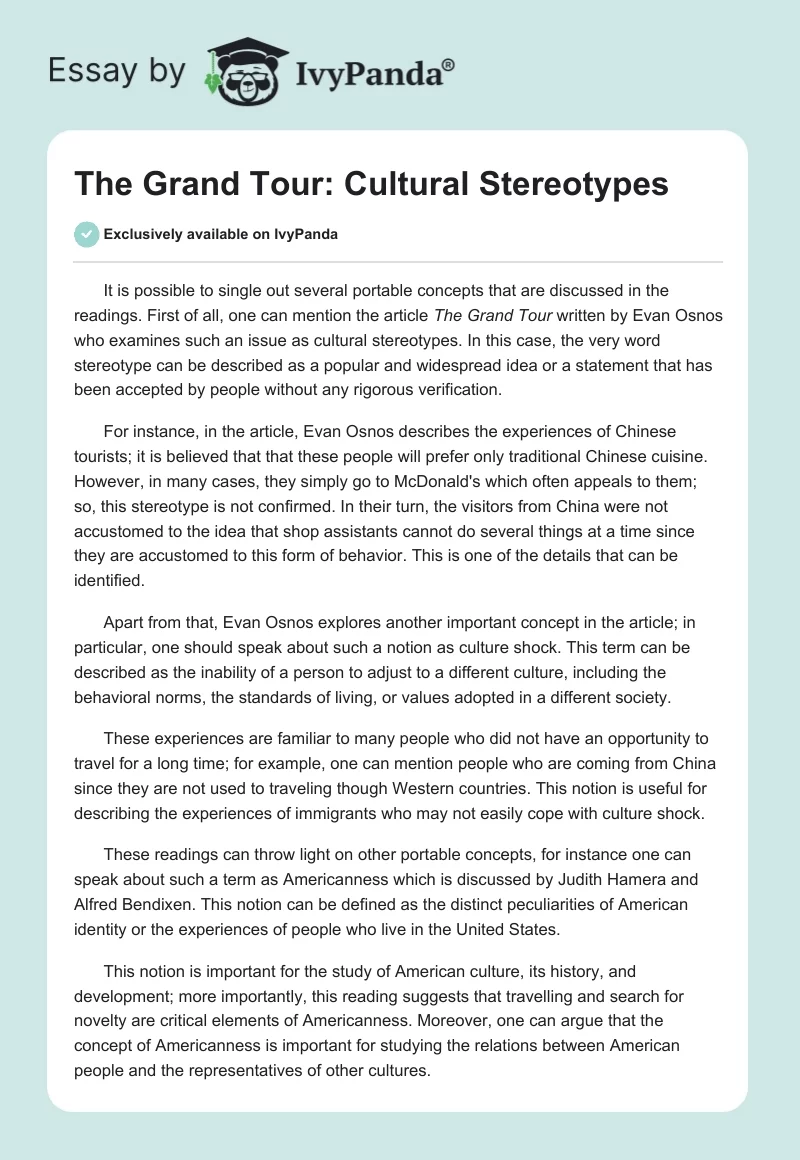 Essay by IvyPanda®

The Grand Tour: Cultural Stereotypes

Exclusively available on IvyPanda

It is possible to single out several portable concepts that are discussed in the readings. First of all, one can mention the article The Grand Tour written by Evan Osnos who examines such an issue as cultural stereotypes. In this case, the very word stereotype can be described as a popular and widespread idea or a statement that has been accepted by people without any rigorous verification.

For instance, in the article, Evan Osnos describes the experiences of Chinese tourists; it is believed that that these people will prefer only traditional Chinese cuisine. However, in many cases, they simply go to McDonald's which often appeals to them; so, this stereotype is not confirmed. In their turn, the visitors from China were not accustomed to the idea that shop assistants cannot do several things at a time since they are accustomed to this form of behavior. This is one of the details that can be identified.

Apart from that, Evan Osnos explores another important concept in the article; in particular, one should speak about such a notion as culture shock. This term can be described as the inability of a person to adjust to a different culture, including the behavioral norms, the standards of living, or values adopted in a different society.

These experiences are familiar to many people who did not have an opportunity to travel for a long time; for example, one can mention people who are coming from China since they are not used to traveling though Western countries. This notion is useful for describing the experiences of immigrants who may not easily cope with culture shock.

These readings can throw light on other portable concepts, for instance one can speak about such a term as Americanness which is discussed by Judith Hamera and Alfred Bendixen. This notion can be defined as the distinct peculiarities of American identity or the experiences of people who live in the United States.

This notion is important for the study of American culture, its history, and development; more importantly, this reading suggests that travelling and search for novelty are critical elements of Americanness. Moreover, one can argue that the concept of Americanness is important for studying the relations between American people and the representatives of other cultures.